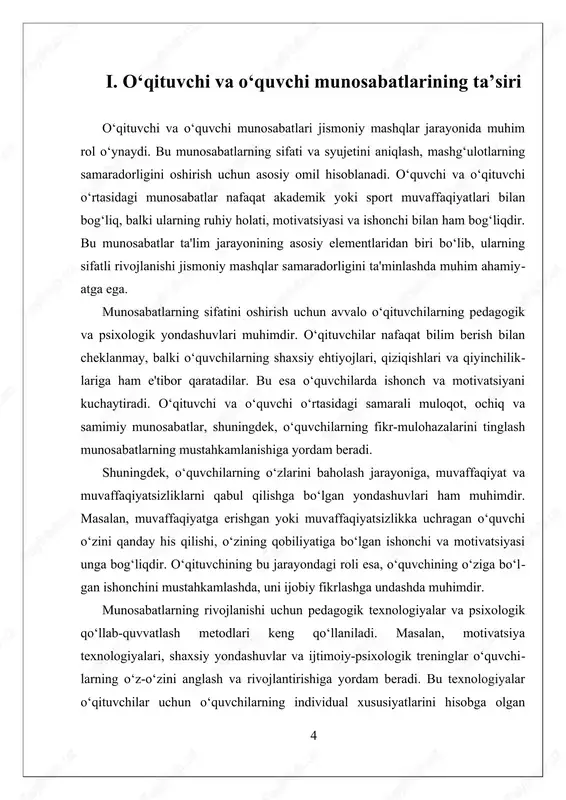 I. O‘qituvchi va o‘quvchi munosabatlarining ta’siri

O‘qituvchi va o‘quvchi munosabatlari jismoniy mashqlar jarayonida muhim rol o‘ynaydi. Bu munosabatlarning sifati va syujetini aniqlash, mashg‘ulotlarning samaradorligini oshirish uchun asosiy omil hisoblanadi. O‘quvchi va o‘qituvchi o‘rtasidagi munosabatlar nafaqat akademik yoki sport muvaffaqiyatlari bilan bog‘liq, balki ularning ruhiy holati, motivatsiyasi va ishonchi bilan ham bog‘liqdir. Bu munosabatlar ta'lim jarayonining asosiy elementlaridan biri bo‘lib, ularning sifatli rivojlanishi jismoniy mashqlar samaradorligini ta'minlashda muhim ahamiyatga ega.

Munosabatlarning sifatini oshirish uchun avvalo o‘qituvchilarning pedagogik va psixologik yondashuvlari muhimdir. O‘qituvchilar nafaqat bilim berish bilan cheklanmay, balki o‘quvchilarning shaxsiy ehtiyojlari, qiziqishlari va qiyinchiliklariga ham e'tibor qaratadilar. Bu esa o‘quvchilarda ishonch va motivatsiyani kuchaytiradi. O‘qituvchi va o‘quvchi o‘rtasidagi samarali muloqot, ochiq va samimiy munosabatlar, shuningdek, o‘quvchilarning fikr-mulohazalarini tinglash munosabatlarning mustahkamlanishiga yordam beradi.

Shuningdek, o‘quvchilarning o‘zlarini baholash jarayoniga, muvaffaqiyat va muvaffaqiyatsizliklarni qabul qilishga bo‘lgan yondashuvlari ham muhimdir. Masalan, muvaffaqiyatga erishgan yoki muvaffaqiyatsizlikka uchragan o‘quvchi o‘zini qanday his qilishi, o‘zining qobiliyatiga bo‘lgan ishonchi va motivatsiyasi unga bog‘liqdir. O‘qituvchining bu jarayondagi roli esa, o‘quvchining o‘ziga bo‘lgan ishonchini mustahkamlashda, uni ijobiy fikrlashga undashda muhimdir.

Munosabatlarning rivojlanishi uchun pedagogik texnologiyalar va psixologik qo‘llab-quvvatlash metodlari keng qo‘llaniladi. Masalan, motivatsiya texnologiyalari, shaxsiy yondashuvlar va ijtimoiy-psixologik treninglar o‘quvchilarning o‘z-o‘zini anglash va rivojlantirishiga yordam beradi. Bu texnologiyalar o‘qituvchilar uchun o‘quvchilarning individual xususiyatlarini hisobga olgan

4